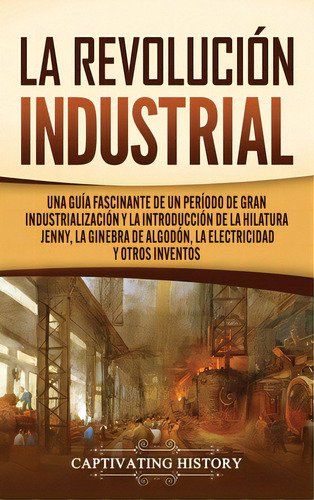 LA REVOLUCIÓN INDUSTRIAL

UNA GUÍA FASCINANTE DE UN PERÍODO DE GRAN INDUSTRIALIZACIÓN Y LA INTRODUCCIÓN DE LA HILATURA JENNY, LA GINEBRA DE ALGODÓN, LA ELECTRICIDAD Y OTROS INVENTOS

CAPTIVATING HISTORY